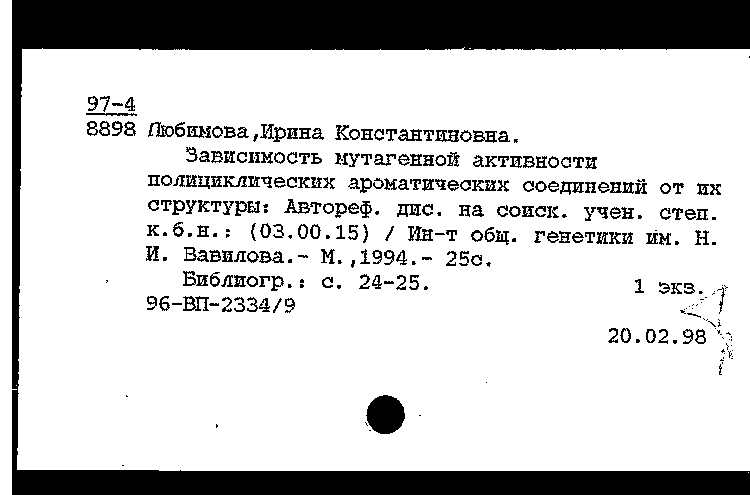 97-4
8898 Любимова,Ирина Константиновна.

Зависимость мутагенной активности полициклических ароматических соединений от их структуры: Автореф. дис. на соиск. учен. степ. к.б.н.: (03.00.15) / Ин-т общ. генетики им. Н. И. Вавилова.- М.,1994.- 25с.

Библиогр.: с. 24-25. 1 экз.
96-ВП-2334/9

20.02.98